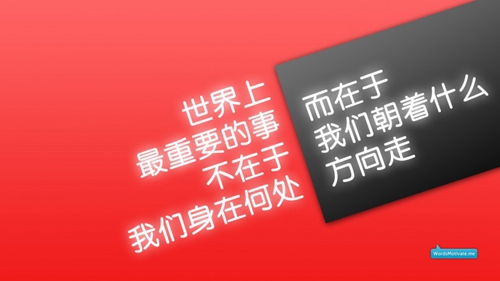 世界上
最重要的事
不在于
我们身在何处

而在于
我们朝着什么
方向走

WordsMotivate.me